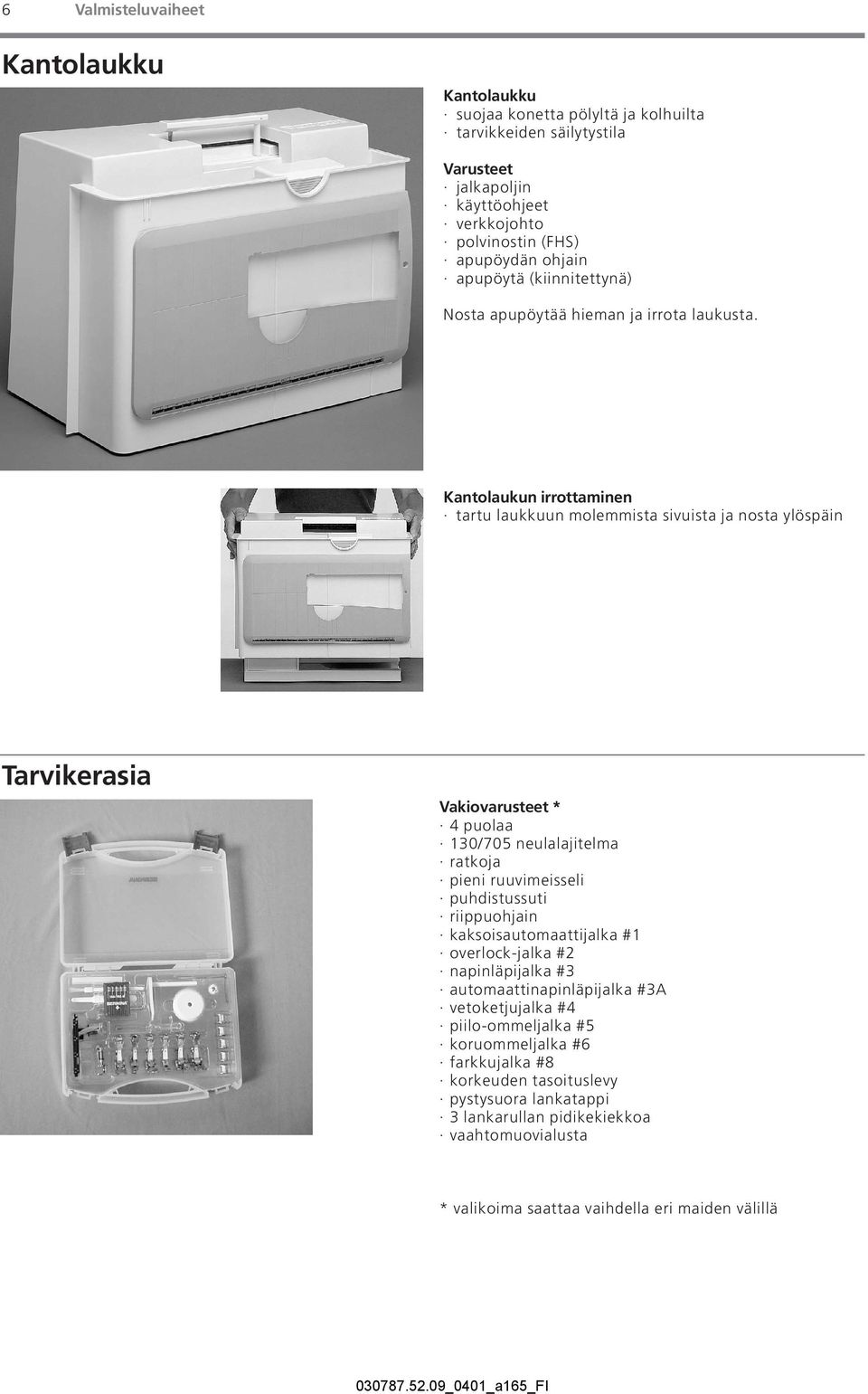 6 Valmisteluvaiheet

Kantolaukku

Kantolaukku
· suojaa konetta pölyltä ja kolhuilta
· tarvikkeiden säilytystila

Varusteet
· jalkapoljin
· käyttöohjeet
· verkkojohto
· polvinostin (FHS)
· apupöydän ohjain
· apupöytä (kiinnitettynä)

Nosta apupöytää hieman ja irrota laukusta.

Kantolaukun irrottaminen
· tartu laukkuun molemmista sivuista ja nosta ylöspäin

Tarvikerasia

Vakiovarusteet *
· 4 puolaa
· 130/705 neulalajitelma
· ratkoja
· pieni ruuvimeisseli
· puhdistussuti
· riippuohjain
· kaksoisautomaattijalka #1
· overlock-jalka #2
· napinläpijalka #3
· automaattinapinläpijalka #3A
· vetoketjujalka #4
· piilo-ommeljalka #5
· koruommeljalka #6
· farkkujalka #8
· korkeuden tasoituslevy
· pystysuora lankatappi
· 3 lankarullan pidikekiekkoa
· vaahtomuovialusta

* valikoima saattaa vaihdella eri maiden välillä

030787.52.09_0401_a165_FI